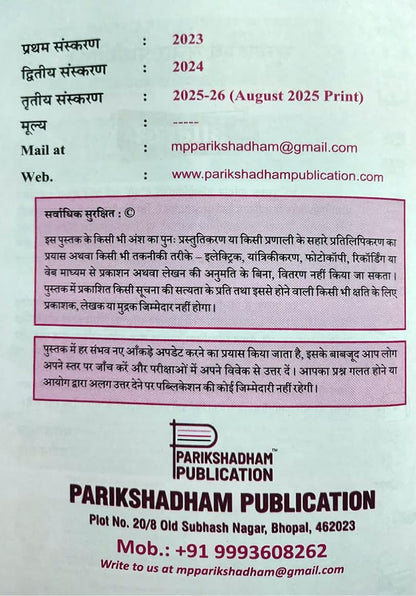 प्रथम संस्करण : 2023
द्वितीय संस्करण : 2024
तृतीय संस्करण : 2025-26 (August 2025 Print)
मूल्य : -----
Mail at : mpparikshadham@gmail.com
Web. : www.parikshadhampublication.com

सर्वाधिक सुरक्षित : ©

इस पुस्तक के किसी भी अंश का पुनः प्रस्तुतिकरण या किसी प्रणाली के सहारे प्रतिलिपिकरण का प्रयास अथवा किसी भी तकनीकी तरीके – इलेक्ट्रिक, यांत्रिकीकरण, फोटोकॉपी, रिकॉर्डिंग या वेब माध्यम से प्रकाशन अथवा लेखन की अनुमति के बिना, वितरण नहीं किया जा सकता। पुस्तक में प्रकाशित किसी सूचना की सत्यता के प्रति तथा इससे होने वाली किसी भी क्षति के लिए प्रकाशक, लेखक या मुद्रक जिम्मेदार नहीं होगा।

पुस्तक में हर संभव नए आँकड़े अपडेट करने का प्रयास किया जाता है, इसके बाबजूद आप लोग अपने स्तर पर जाँच करें और परीक्षाओं में अपने विवेक से उत्तर दें। आपका प्रश्न गलत होने या आयोग द्वारा अलग उत्तर देने पर पब्लिकेशन की कोई जिम्मेदारी नहीं रहेगी।

PARIKSHADHAM™ PUBLICATION

PARIKSHADHAM PUBLICATION
Plot No. 20/8 Old Subhash Nagar, Bhopal, 462023
Mob.: +91 9993608262
Write to us at mpparikshadham@gmail.com